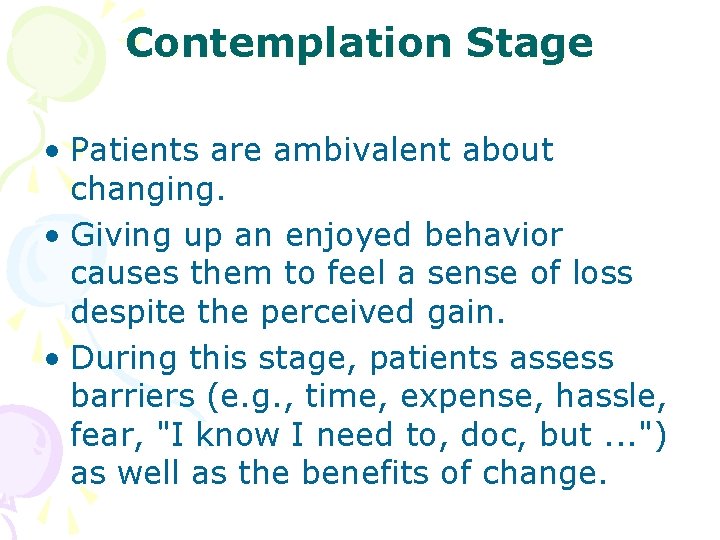 Contemplation Stage

• Patients are ambivalent about changing.

• Giving up an enjoyed behavior causes them to feel a sense of loss despite the perceived gain.

• During this stage, patients assess barriers (e.g., time, expense, hassle, fear, "I know I need to, doc, but ...") as well as the benefits of change.